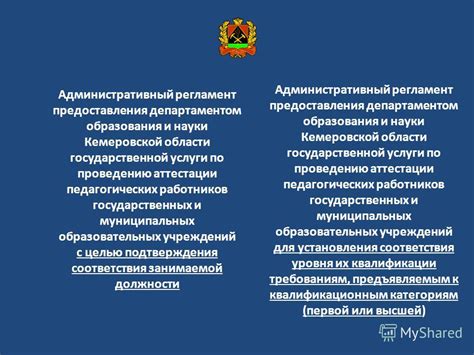 Административный регламент предоставления департаментом образования и науки Кемеровской области государственной услуги по проведению аттестации педагогических работников государственных и муниципальных образовательных учреждений с целью подтверждения соответствия занимаемой должности

Административный регламент предоставления департаментом образования и науки Кемеровской области государственной услуги по проведению аттестации педагогических работников государственных и муниципальных образовательных учреждений для установления соответствия уровня их квалификации требованиям, предъявляемым к квалификационным категориям (первой или высшей)

MyShared